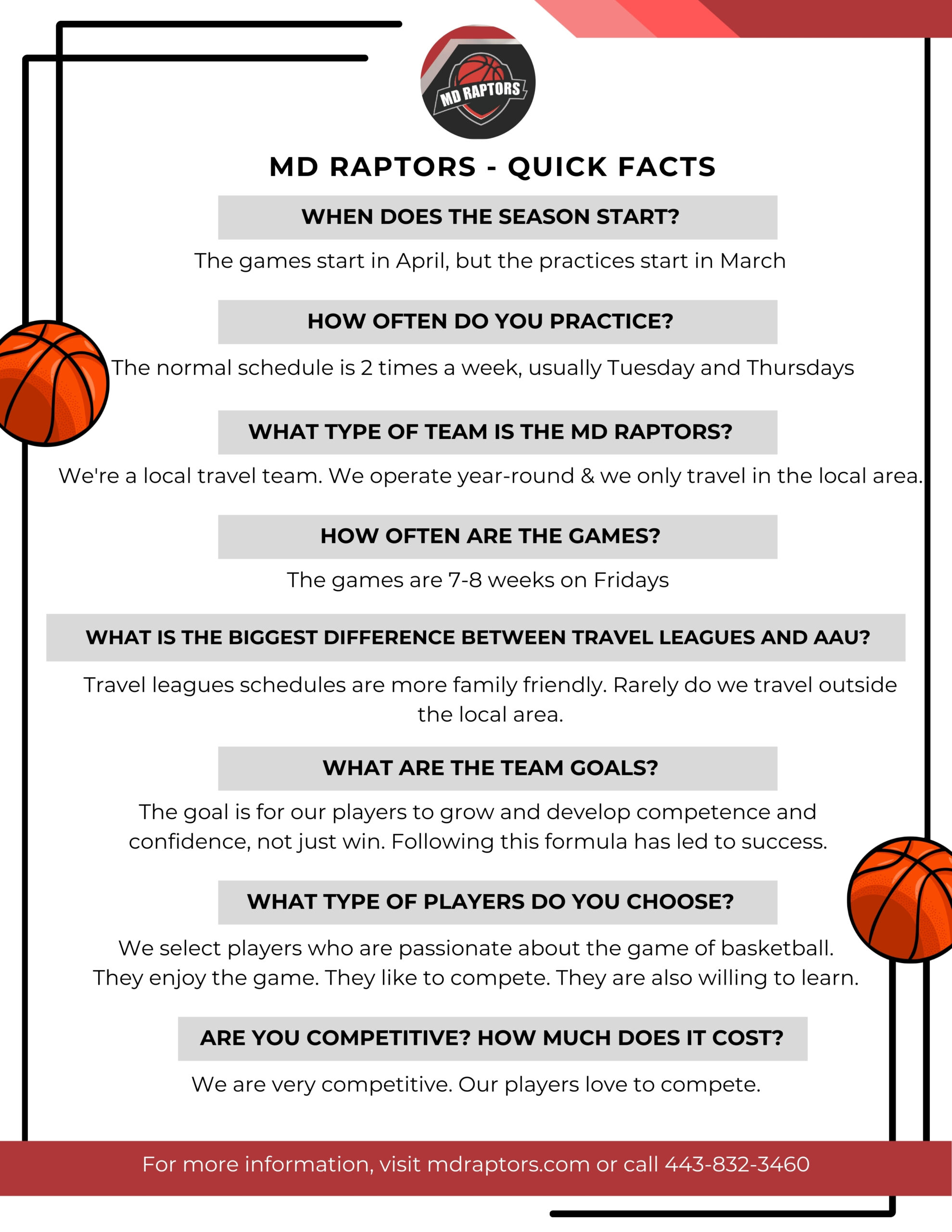 MD RAPTORS

MD RAPTORS - QUICK FACTS

WHEN DOES THE SEASON START?

The games start in April, but the practices start in March

HOW OFTEN DO YOU PRACTICE?

The normal schedule is 2 times a week, usually Tuesday and Thursdays

WHAT TYPE OF TEAM IS THE MD RAPTORS?

We're a local travel team. We operate year-round & we only travel in the local area.

HOW OFTEN ARE THE GAMES?

The games are 7-8 weeks on Fridays

WHAT IS THE BIGGEST DIFFERENCE BETWEEN TRAVEL LEAGUES AND AAU?

Travel leagues schedules are more family friendly. Rarely do we travel outside the local area.

WHAT ARE THE TEAM GOALS?

The goal is for our players to grow and develop competence and confidence, not just win. Following this formula has led to success.

WHAT TYPE OF PLAYERS DO YOU CHOOSE?

We select players who are passionate about the game of basketball. They enjoy the game. They like to compete. They are also willing to learn.

ARE YOU COMPETITIVE? HOW MUCH DOES IT COST?

We are very competitive. Our players love to compete.

For more information, visit mdraptors.com or call 443-832-3460